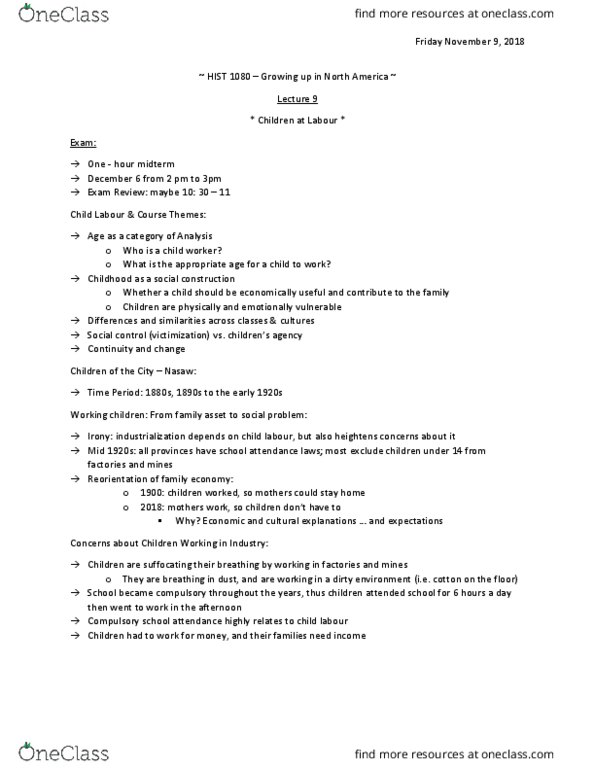 OneClass

find more resources at oneclass.com

Friday November 9, 2018

~ HIST 1080 – Growing up in North America ~

Lecture 9

* Children at Labour *

Exam:

→ One - hour midterm
→ December 6 from 2 pm to 3pm
→ Exam Review: maybe 10: 30 – 11

Child Labour & Course Themes:

→ Age as a category of Analysis
o Who is a child worker?
o What is the appropriate age for a child to work?
→ Childhood as a social construction
o Whether a child should be economically useful and contribute to the family
o Children are physically and emotionally vulnerable
→ Differences and similarities across classes & cultures
→ Social control (victimization) vs. children's agency
→ Continuity and change

Children of the City – Nasaw:

→ Time Period: 1880s, 1890s to the early 1920s

Working children: From family asset to social problem:

→ Irony: industrialization depends on child labour, but also heightens concerns about it
→ Mid 1920s: all provinces have school attendance laws; most exclude children under 14 from factories and mines
→ Reorientation of family economy:
o 1900: children worked, so mothers could stay home
o 2018: mothers work, so children don't have to
▪ Why? Economic and cultural explanations … and expectations

Concerns about Children Working in Industry:

→ Children are suffocating their breathing by working in factories and mines
o They are breathing in dust, and are working in a dirty environment (i.e. cotton on the floor)
→ School became compulsory throughout the years, thus children attended school for 6 hours a day then went to work in the afternoon
→ Compulsory school attendance highly relates to child labour
→ Children had to work for money, and their families need income

OneClass

find more resources at oneclass.com